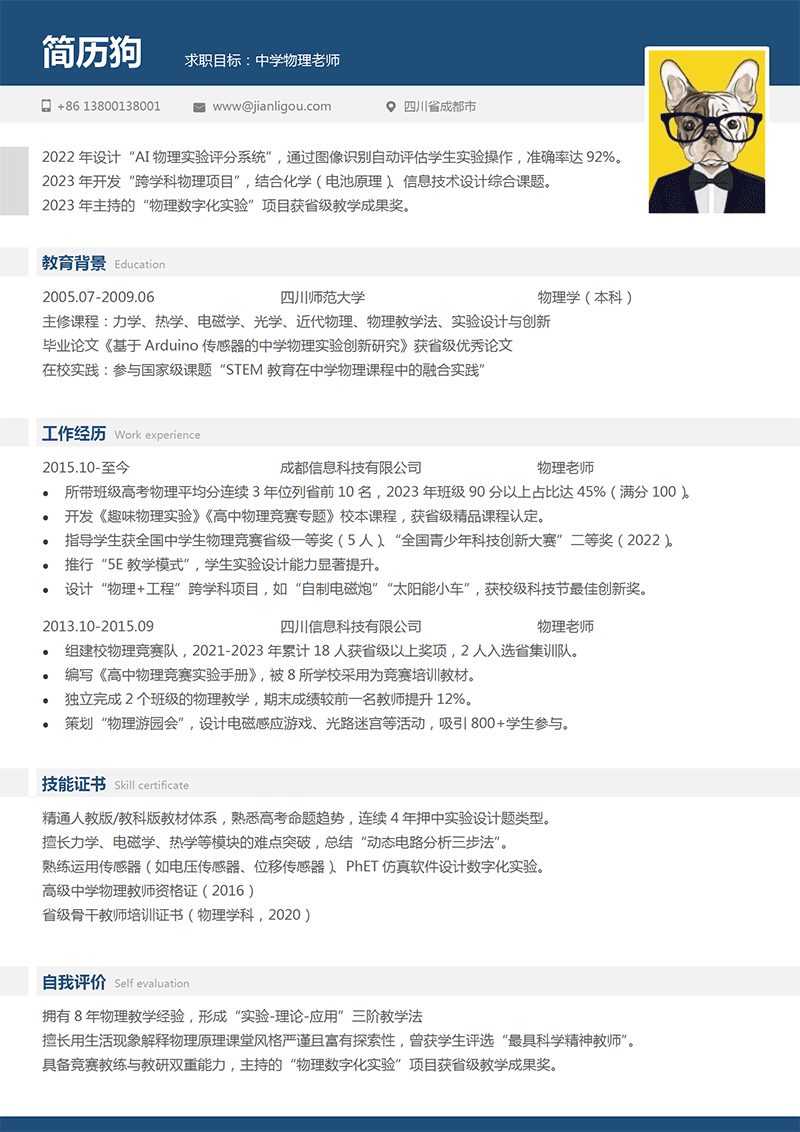 简历狗

求职目标：中学物理老师

+86 13800138001

www@jianligou.com

四川省成都市

2022年设计“AI物理实验评分系统”，通过图像识别自动评估学生实验操作，准确率达92%。

2023年开发“跨学科物理项目”，结合化学（电池原理）、信息技术设计综合课题。

2023年主持的“物理数字化实验”项目获省级教学成果奖。

教育背景 Education

2005.07-2009.06 四川师范大学 物理学（本科）

主修课程：力学、热学、电磁学、光学、近代物理、物理教学法、实验设计与创新

毕业论文《基于Arduino传感器的中学物理实验创新研究》获省级优秀论文

在校实践：参与国家级课题“STEM教育在中学物理课程中的融合实践”

工作经历 Work experience

2015.10-至今 成都信息科技有限公司 物理老师

• 所带班级高考物理平均分连续3年位列省前10名，2023年班级90分以上占比达45%（满分100）。
• 开发《趣味物理实验》《高中物理竞赛专题》校本课程，获省级精品课程认定。
• 指导学生获全国中学生物理竞赛省级一等奖（5人）、“全国青少年科技创新大赛”二等奖（2022）。
• 推行“5E教学模式”，学生实验设计能力显著提升。
• 设计“物理+工程”跨学科项目，如“自制电磁炮”“太阳能小车”，获校级科技节最佳创新奖。

2013.10-2015.09 四川信息科技有限公司 物理老师

• 组建校物理竞赛队，2021-2023年累计18人获省级以上奖项，2人入选省集训队。
• 编写《高中物理竞赛实验手册》，被8所学校采用为竞赛培训教材。
• 独立完成2个班级的物理教学，期末成绩较前一名教师提升12%。
• 策划“物理游园会”，设计电磁感应游戏、光路迷宫等活动，吸引800+学生参与。

技能证书 Skill certificate

精通人教版/教科版教材体系，熟悉高考命题趋势，连续4年押中实验设计题类型。

擅长力学、电磁学、热学等模块的难点突破，总结“动态电路分析三步法”。

熟练运用传感器（如电压传感器、位移传感器）、PhET仿真软件设计数字化实验。

高级中学物理教师资格证（2016）

省级骨干教师培训证书（物理学科，2020）

自我评价 Self evaluation

拥有8年物理教学经验，形成“实验-理论-应用”三阶教学法

擅长用生活现象解释物理原理课堂风格严谨且富有探索性，曾获学生评选“最具科学精神教师”。

具备竞赛教练与教研双重能力，主持的“物理数字化实验”项目获省级教学成果奖。